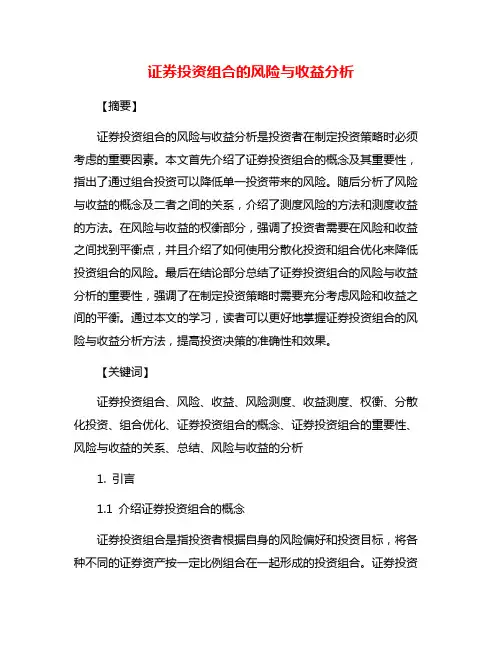 证券投资组合的风险与收益分析

【摘要】

证券投资组合的风险与收益分析是投资者在制定投资策略时必须考虑的重要因素。本文首先介绍了证券投资组合的概念及其重要性，指出了通过组合投资可以降低单一投资带来的风险。随后分析了风险与收益的概念及二者之间的关系，介绍了测度风险的方法和测度收益的方法。在风险与收益的权衡部分，强调了投资者需要在风险和收益之间找到平衡点，并且介绍了如何使用分散化投资和组合优化来降低投资组合的风险。最后在结论部分总结了证券投资组合的风险与收益分析的重要性，强调了在制定投资策略时需要充分考虑风险和收益之间的平衡。通过本文的学习，读者可以更好地掌握证券投资组合的风险与收益分析方法，提高投资决策的准确性和效果。

【关键词】

证券投资组合、风险、收益、风险测度、收益测度、权衡、分散化投资、组合优化、证券投资组合的概念、证券投资组合的重要性、风险与收益的关系、总结、风险与收益的分析

1. 引言

1.1 介绍证券投资组合的概念

证券投资组合是指投资者根据自身的风险偏好和投资目标，将各种不同的证券资产按一定比例组合在一起形成的投资组合。证券投资